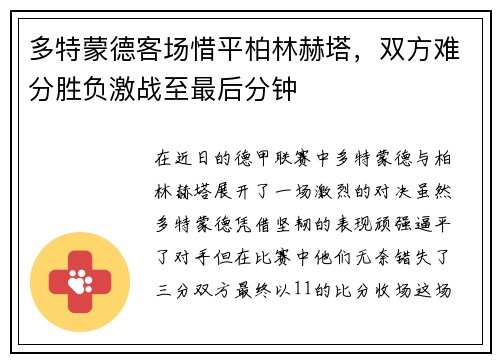 多特蒙德客场惜平柏林赫塔，双方难分胜负激战至最后分钟

在近日的德甲联赛中多特蒙德与柏林赫塔展开了一场激烈的对决虽然多特蒙德凭借坚韧的表现顽强逼平了对手但在比赛中他们无奈错失了三分双方最终以11的比分收场这场